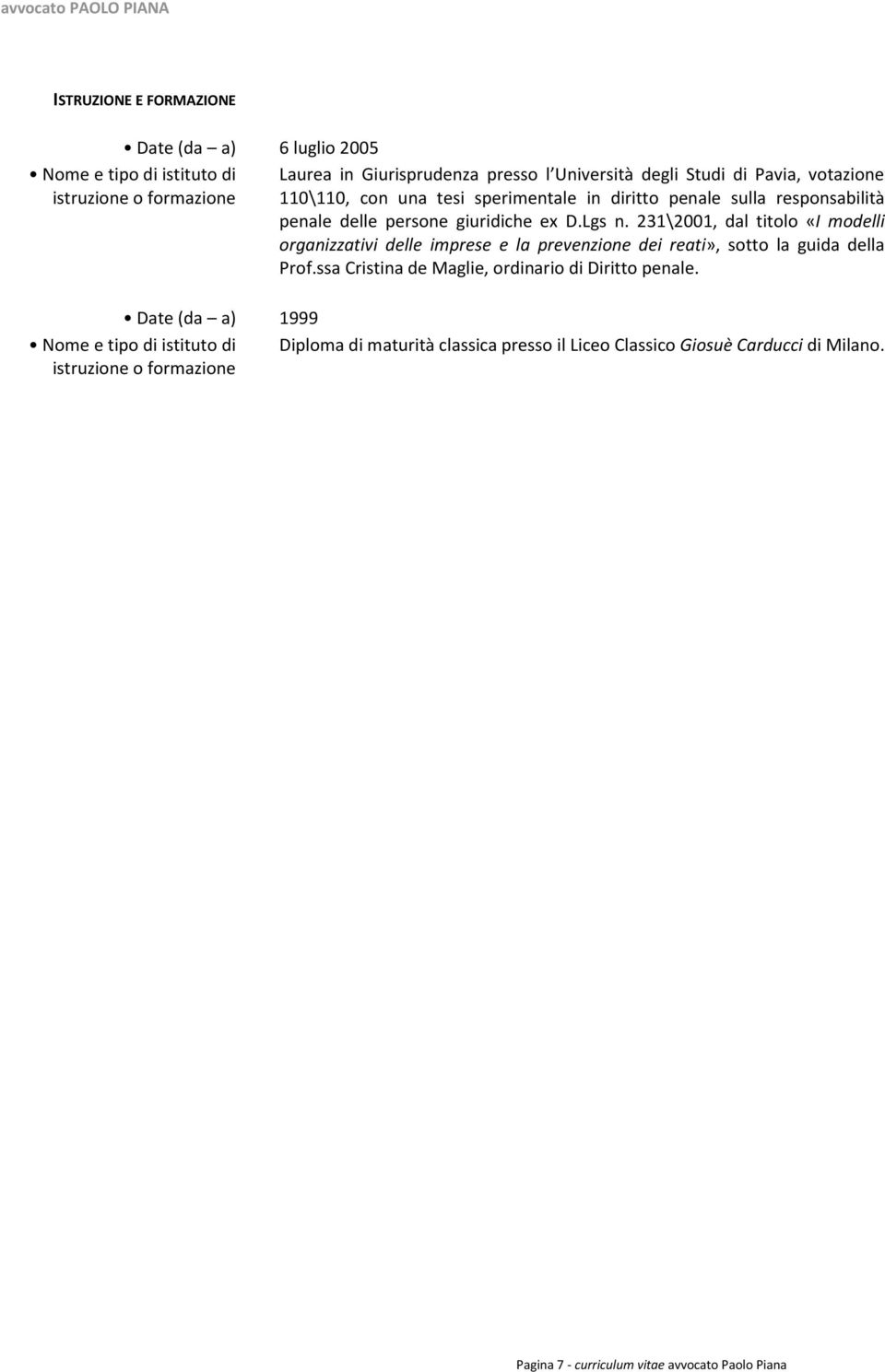 avvocato PAOLO PIANA

ISTRUZIONE E FORMAZIONE

• Date (da – a) 6 luglio 2005

• Nome e tipo di istituto di istruzione o formazione Laurea in Giurisprudenza presso l Università degli Studi di Pavia, votazione 110\110, con una tesi sperimentale in diritto penale sulla responsabilità penale delle persone giuridiche ex D.Lgs n. 231\2001, dal titolo «I modelli organizzativi delle imprese e la prevenzione dei reati», sotto la guida della Prof.ssa Cristina de Maglie, ordinario di Diritto penale.

• Date (da – a) 1999

• Nome e tipo di istituto di istruzione o formazione Diploma di maturità classica presso il Liceo Classico Giosuè Carducci di Milano.

Pagina 7 - curriculum vitae avvocato Paolo Piana